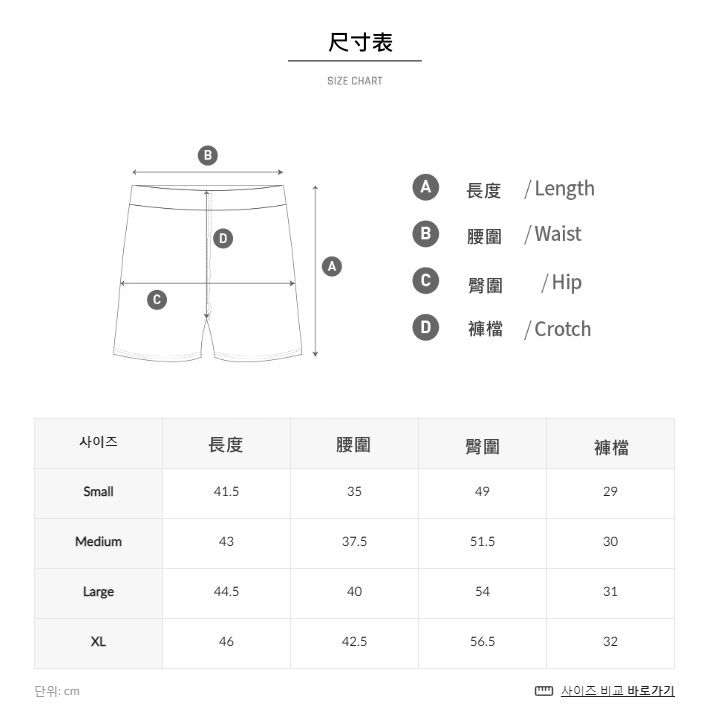 尺寸表

SIZE CHART

B
D
A
C

A 長度 / Length
B 腰圍 / Waist
C 臀圍 / Hip
D 褲檔 / Crotch

| 사이즈 | 長度 | 腰圍 | 臀圍 | 褲檔 |
|---|---|---|---|---|
| Small | 41.5 | 35 | 49 | 29 |
| Medium | 43 | 37.5 | 51.5 | 30 |
| Large | 44.5 | 40 | 54 | 31 |
| XL | 46 | 42.5 | 56.5 | 32 |

단위: cm

사이즈 비교 바로가기